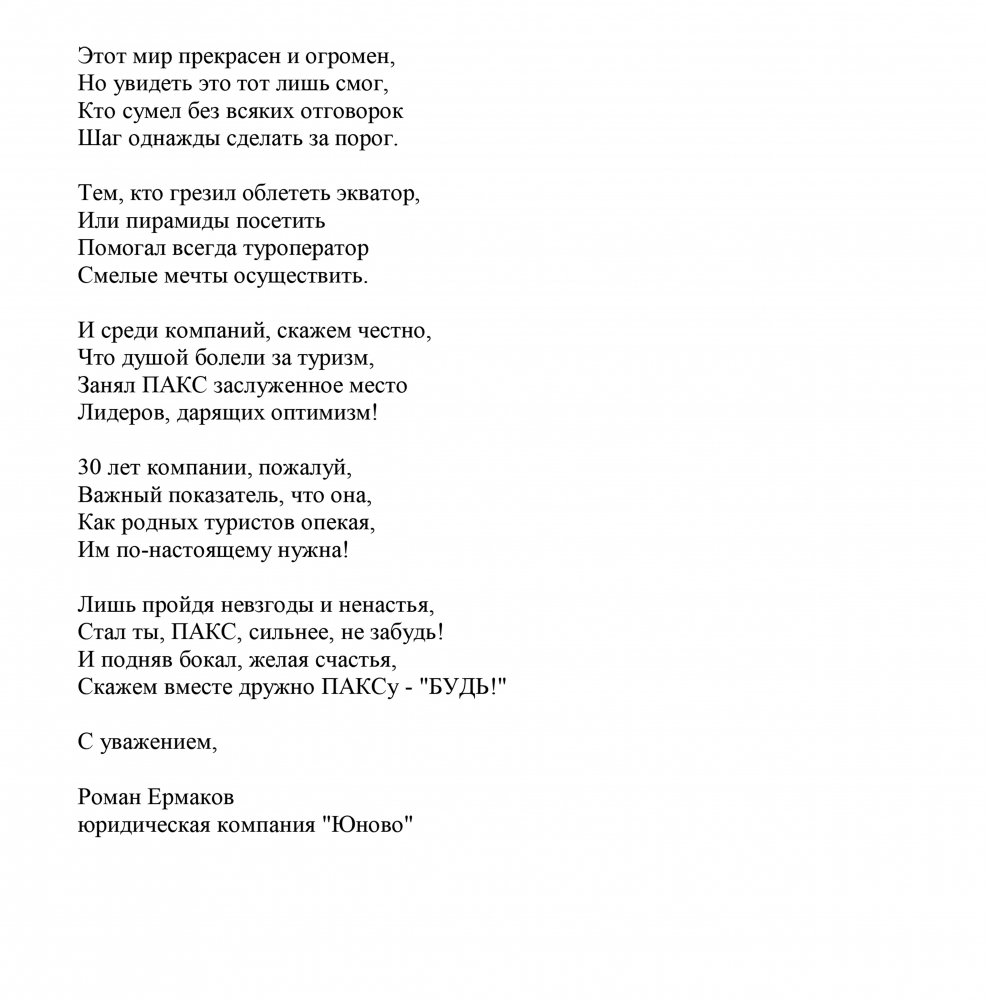 Этот мир прекрасен и огромен,
Но увидеть это тот лишь смог,
Кто сумел без всяких отговорок
Шаг однажды сделать за порог.

Тем, кто грезил облететь экватор,
Или пирамиды посетить
Помогал всегда туроператор
Смелые мечты осуществить.

И среди компаний, скажем честно,
Что душой болели за туризм,
Занял ПАКС заслуженное место
Лидеров, дарящих оптимизм!

30 лет компании, пожалуй,
Важный показатель, что она,
Как родных туристов опекая,
Им по-настоящему нужна!

Лишь пройдя невзгоды и ненастья,
Стал ты, ПАКС, сильнее, не забудь!
И подняв бокал, желая счастья,
Скажем вместе дружно ПАКСу - "БУДЬ!"

С уважением,

Роман Ермаков
юридическая компания "Юново"